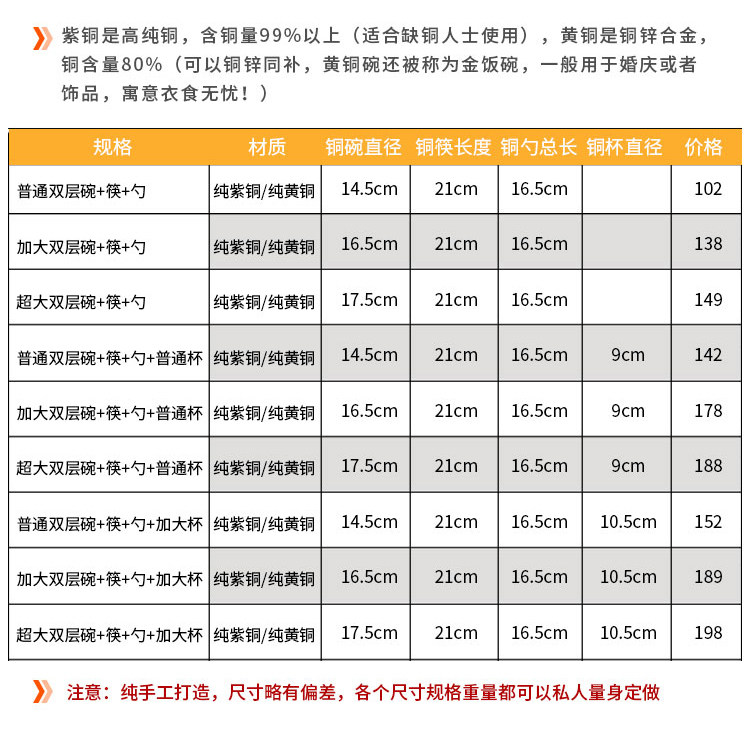 紫铜是高纯铜，含铜量99%以上（适合缺铜人士使用），黄铜是铜锌合金，铜含量80%（可以铜锌同补，黄铜碗还被称为金饭碗，一般用于婚庆或者饰品，寓意衣食无忧！）

| 规格 | 材质 | 铜碗直径 | 铜筷长度 | 铜勺总长 | 铜杯直径 | 价格 |
|---|---|---|---|---|---|---|
| 普通双层碗+筷+勺 | 纯紫铜/纯黄铜 | 14.5cm | 21cm | 16.5cm | | 102 |
| 加大双层碗+筷+勺 | 纯紫铜/纯黄铜 | 16.5cm | 21cm | 16.5cm | | 138 |
| 超大双层碗+筷+勺 | 纯紫铜/纯黄铜 | 17.5cm | 21cm | 16.5cm | | 149 |
| 普通双层碗+筷+勺+普通杯 | 纯紫铜/纯黄铜 | 14.5cm | 21cm | 16.5cm | 9cm | 142 |
| 加大双层碗+筷+勺+普通杯 | 纯紫铜/纯黄铜 | 16.5cm | 21cm | 16.5cm | 9cm | 178 |
| 超大双层碗+筷+勺+普通杯 | 纯紫铜/纯黄铜 | 17.5cm | 21cm | 16.5cm | 9cm | 188 |
| 普通双层碗+筷+勺+加大杯 | 纯紫铜/纯黄铜 | 14.5cm | 21cm | 16.5cm | 10.5cm | 152 |
| 加大双层碗+筷+勺+加大杯 | 纯紫铜/纯黄铜 | 16.5cm | 21cm | 16.5cm | 10.5cm | 189 |
| 超大双层碗+筷+勺+加大杯 | 纯紫铜/纯黄铜 | 17.5cm | 21cm | 16.5cm | 10.5cm | 198 |

注意：纯手工打造，尺寸略有偏差，各个尺寸规格重量都可以私人量身定做